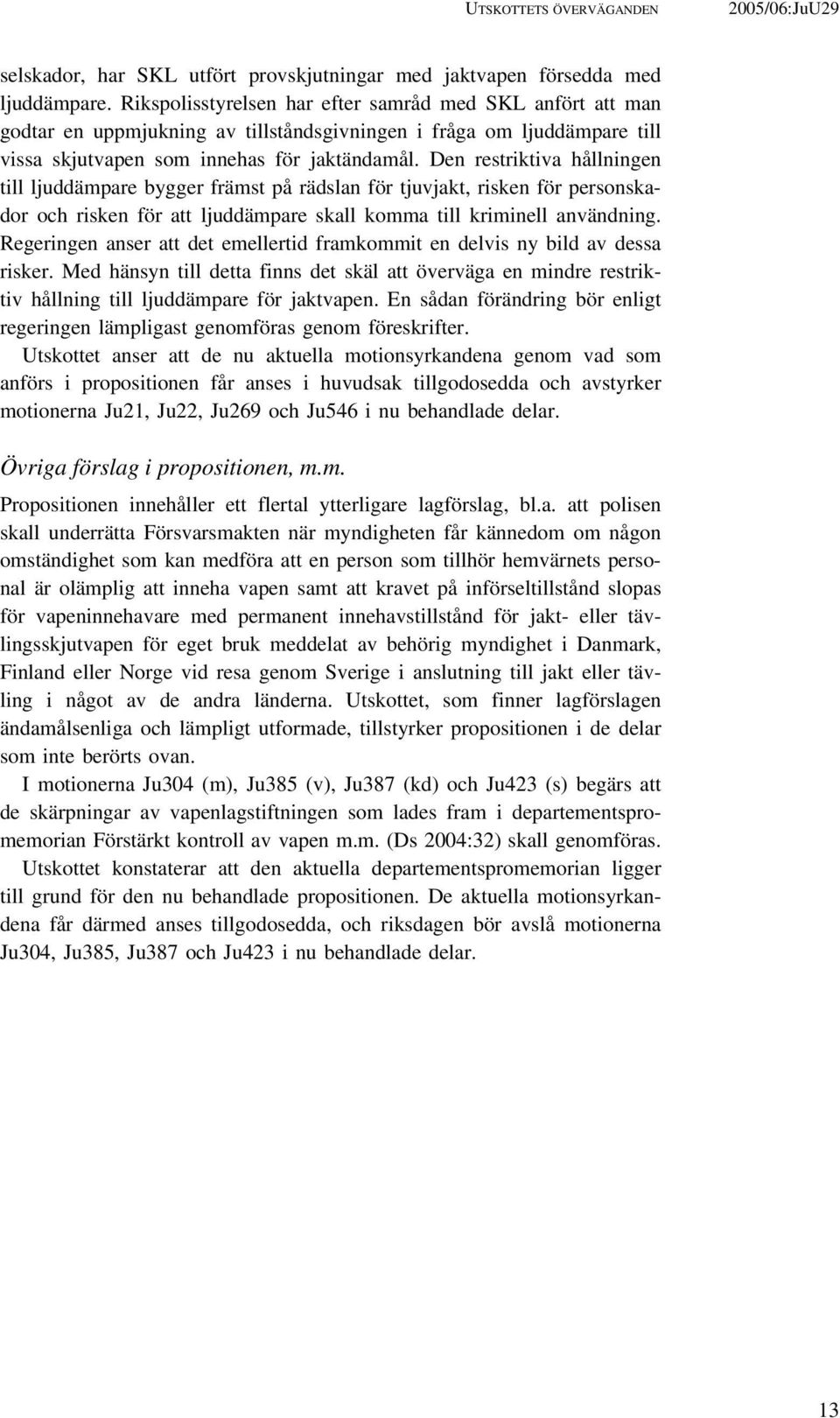 UTSKOTTETS ÖVERVÄGANDEN 2005/06:JuU29

selskador, har SKL utfört provskjutningar med jaktvapen försedda med ljuddämpare. Rikspolisstyrelsen har efter samråd med SKL anfört att man godtar en uppmjukning av tillståndsgivningen i fråga om ljuddämpare till vissa skjutvapen som innehas för jaktändamål. Den restriktiva hållningen till ljuddämpare bygger främst på rädslan för tjuvjakt, risken för personskador och risken för att ljuddämpare skall komma till kriminell användning. Regeringen anser att det emellertid framkommit en delvis ny bild av dessa risker. Med hänsyn till detta finns det skäl att överväga en mindre restriktiv hållning till ljuddämpare för jaktvapen. En sådan förändring bör enligt regeringen lämpligast genomföras genom föreskrifter.

Utskottet anser att de nu aktuella motionsyrkandena genom vad som anförs i propositionen får anses i huvudsak tillgodosedda och avstyrker motionerna Ju21, Ju22, Ju269 och Ju546 i nu behandlade delar.

Övriga förslag i propositionen, m.m.

Propositionen innehåller ett flertal ytterligare lagförslag, bl.a. att polisen skall underrätta Försvarsmakten när myndigheten får kännedom om någon omständighet som kan medföra att en person som tillhör hemvärnets personal är olämplig att inneha vapen samt att kravet på införseltillstånd slopas för vapeninnehavare med permanent innehavstillstånd för jakt- eller tävlingsskjutvapen för eget bruk meddelat av behörig myndighet i Danmark, Finland eller Norge vid resa genom Sverige i anslutning till jakt eller tävling i något av de andra länderna. Utskottet, som finner lagförslagen ändamålsenliga och lämpligt utformade, tillstyrker propositionen i de delar som inte berörts ovan.

I motionerna Ju304 (m), Ju385 (v), Ju387 (kd) och Ju423 (s) begärs att de skärpningar av vapenlagstiftningen som lades fram i departementspromemorian Förstärkt kontroll av vapen m.m. (Ds 2004:32) skall genomföras.

Utskottet konstaterar att den aktuella departementspromemorian ligger till grund för den nu behandlade propositionen. De aktuella motionsyrkandena får därmed anses tillgodosedda, och riksdagen bör avslå motionerna Ju304, Ju385, Ju387 och Ju423 i nu behandlade delar.

13